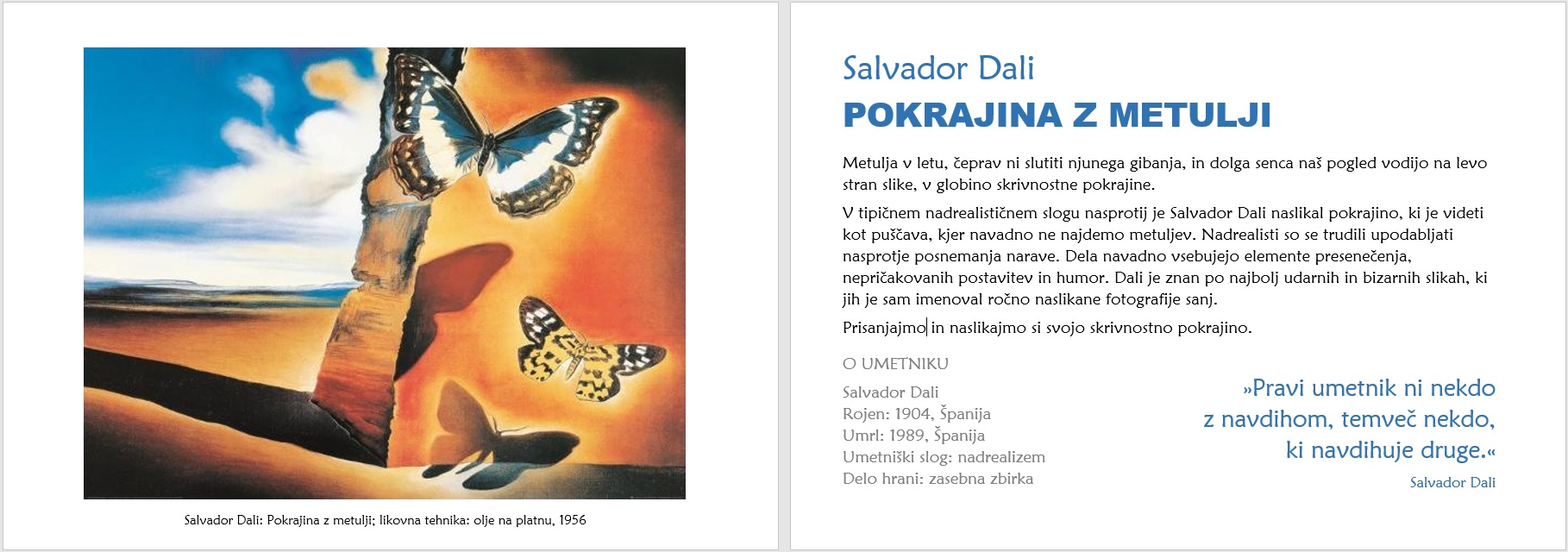 Salvador Dali: Pokrajina z metulji; likovna tehnika: olje na platnu, 1956

Salvador Dali

POKRAJINA Z METULJI

Metulja v letu, čeprav ni slutiti njunega gibanja, in dolga senca naš pogled vodijo na levo stran slike, v globino skrivnostne pokrajine.

V tipičnem nadrealističnem slogu nasprotij je Salvador Dali naslikal pokrajino, ki je videti kot puščava, kjer navadno ne najdemo metuljev. Nadrealisti so se trudili upodabljati nasprotje posnemanja narave. Dela navadno vsebujejo elemente presenečenja, nepričakovanih postavitev in humor. Dali je znan po najbolj udarnih in bizarnih slikah, ki jih je sam imenoval ročno naslikane fotografije sanj.

Prisanjajmo in naslikajmo si svojo skrivnostno pokrajino.

O UMETNIKU

Salvador Dali
Rojen: 1904, Španija
Umrl: 1989, Španija
Umetniški slog: nadrealizem
Delo hrani: zasebna zbirka

»Pravi umetnik ni nekdo z navdihom, temveč nekdo, ki navdihuje druge.«

Salvador Dali